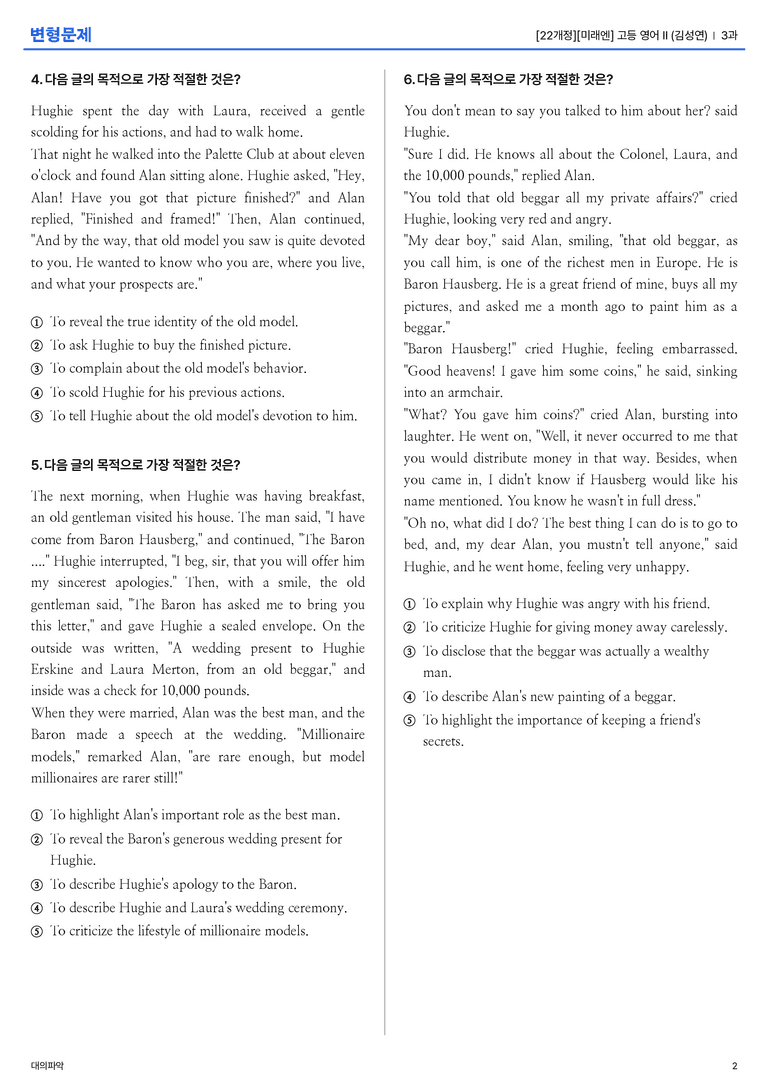 변형문제

[22개정][미래엔] 고등 영어 II (김성연) | 3과

4. 다음 글의 목적으로 가장 적절한 것은?

Hughie spent the day with Laura, received a gentle scolding for his actions, and had to walk home.
That night he walked into the Palette Club at about eleven o'clock and found Alan sitting alone. Hughie asked, "Hey, Alan! Have you got that picture finished?" and Alan replied, "Finished and framed!" Then, Alan continued, "And by the way, that old model you saw is quite devoted to you. He wanted to know who you are, where you live, and what your prospects are."

① To reveal the true identity of the old model.
② To ask Hughie to buy the finished picture.
③ To complain about the old model's behavior.
④ To scold Hughie for his previous actions.
⑤ To tell Hughie about the old model's devotion to him.

5. 다음 글의 목적으로 가장 적절한 것은?

The next morning, when Hughie was having breakfast, an old gentleman visited his house. The man said, "I have come from Baron Hausberg," and continued, "The Baron ...." Hughie interrupted, "I beg, sir, that you will offer him my sincerest apologies." Then, with a smile, the old gentleman said, "The Baron has asked me to bring you this letter," and gave Hughie a sealed envelope. On the outside was written, "A wedding present to Hughie Erskine and Laura Merton, from an old beggar," and inside was a check for 10,000 pounds.
When they were married, Alan was the best man, and the Baron made a speech at the wedding. "Millionaire models," remarked Alan, "are rare enough, but model millionaires are rarer still!"

① To highlight Alan's important role as the best man.
② To reveal the Baron's generous wedding present for Hughie.
③ To describe Hughie's apology to the Baron.
④ To describe Hughie and Laura's wedding ceremony.
⑤ To criticize the lifestyle of millionaire models.

6. 다음 글의 목적으로 가장 적절한 것은?

You don't mean to say you talked to him about her? said Hughie.
"Sure I did. He knows all about the Colonel, Laura, and the 10,000 pounds," replied Alan.
"You told that old beggar all my private affairs?" cried Hughie, looking very red and angry.
"My dear boy," said Alan, smiling, "that old beggar, as you call him, is one of the richest men in Europe. He is Baron Hausberg. He is a great friend of mine, buys all my pictures, and asked me a month ago to paint him as a beggar."
"Baron Hausberg!" cried Hughie, feeling embarrassed. "Good heavens! I gave him some coins," he said, sinking into an armchair.
"What? You gave him coins?" cried Alan, bursting into laughter. He went on, "Well, it never occurred to me that you would distribute money in that way. Besides, when you came in, I didn't know if Hausberg would like his name mentioned. You know he wasn't in full dress."
"Oh no, what did I do? The best thing I can do is to go to bed, and, my dear Alan, you mustn't tell anyone," said Hughie, and he went home, feeling very unhappy.

① To explain why Hughie was angry with his friend.
② To criticize Hughie for giving money away carelessly.
③ To disclose that the beggar was actually a wealthy man.
④ To describe Alan's new painting of a beggar.
⑤ To highlight the importance of keeping a friend's secrets.

대의파악

2